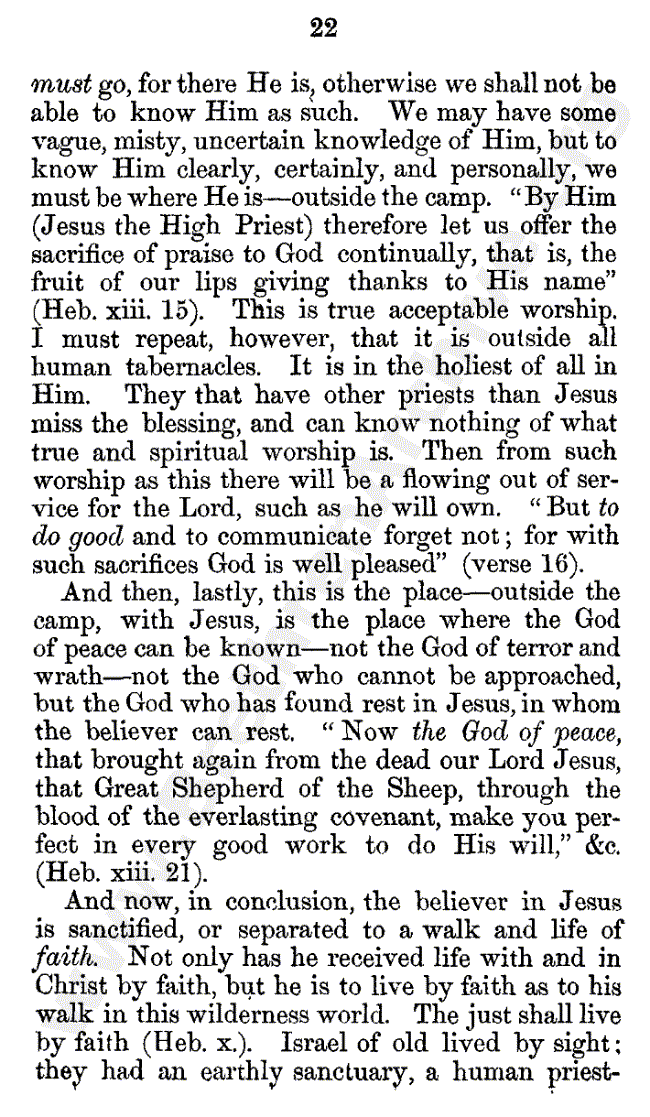 22

must go, for there He is, otherwise we shall not be able to know Him as such. We may have some vague, misty, uncertain knowledge of Him, but to know Him clearly, certainly, and personally, we must be where He is—outside the camp. "By Him (Jesus the High Priest) therefore let us offer the sacrifice of praise to God continually, that is, the fruit of our lips giving thanks to His name" (Heb. xiii. 15). This is true acceptable worship. I must repeat, however, that it is outside all human tabernacles. It is in the holiest of all in Him. They that have other priests than Jesus miss the blessing, and can know nothing of what true and spiritual worship is. Then from such worship as this there will be a flowing out of service for the Lord, such as he will own. "But to do good and to communicate forget not; for with such sacrifices God is well pleased" (verse 16).

And then, lastly, this is the place—outside the camp, with Jesus, is the place where the God of peace can be known—not the God of terror and wrath—not the God who cannot be approached, but the God who has found rest in Jesus, in whom the believer can rest. "Now the God of peace, that brought again from the dead our Lord Jesus, that Great Shepherd of the Sheep, through the blood of the everlasting covenant, make you perfect in every good work to do His will," &c. (Heb. xiii. 21).

And now, in conclusion, the believer in Jesus is sanctified, or separated to a walk and life of faith. Not only has he received life with and in Christ by faith, but he is to live by faith as to his walk in this wilderness world. The just shall live by faith (Heb. x.). Israel of old lived by sight; they had an earthly sanctuary, a human priest-